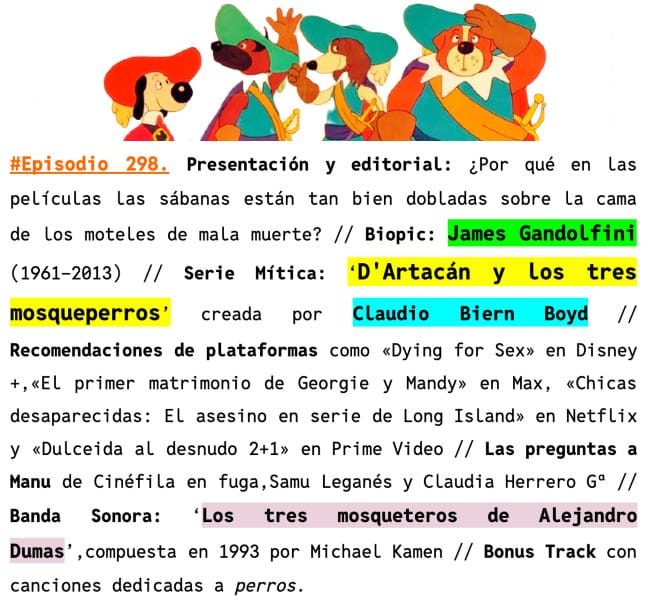 #Episodio 298. Presentación y editorial: ¿Por qué en las películas las sábanas están tan bien dobladas sobre la cama de los moteles de mala muerte? // Biopic: James Gandolfini (1961-2013) // Serie Mítica: 'D'Artacán y los tres mosqueperros' creada por Claudio Biern Boyd // Recomendaciones de plataformas como «Dying for Sex» en Disney +,«El primer matrimonio de Georgie y Mandy» en Max, «Chicas desaparecidas: El asesino en serie de Long Island» en Netflix y «Dulceida al desnudo 2+1» en Prime Video // Las preguntas a Manu de Cinéfila en fuga,Samu Leganés y Claudia Herrero Gª // Banda Sonora: 'Los tres mosqueteros de Alejandro Dumas',compuesta en 1993 por Michael Kamen // Bonus Track con canciones dedicadas a perros.